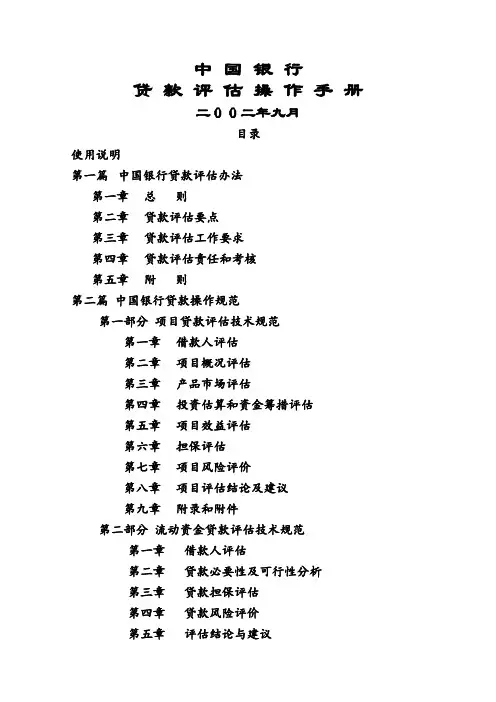 中国银行
贷款评估操作手册
二00二年九月
目录

使用说明

第一篇 中国银行贷款评估办法

第一章 总 则

第二章 贷款评估要点

第三章 贷款评估工作要求

第四章 贷款评估责任和考核

第五章 附 则

第二篇 中国银行贷款操作规范

第一部分 项目贷款评估技术规范

第一章 借款人评估

第二章 项目概况评估

第三章 产品市场评估

第四章 投资估算和资金筹措评估

第五章 项目效益评估

第六章 担保评估

第七章 项目风险评价

第八章 项目评估结论及建议

第九章 附录和附件

第二部分 流动资金贷款评估技术规范

第一章 借款人评估

第二章 贷款必要性及可行性分析

第三章 贷款担保评估

第四章 贷款风险评价

第五章 评估结论与建议